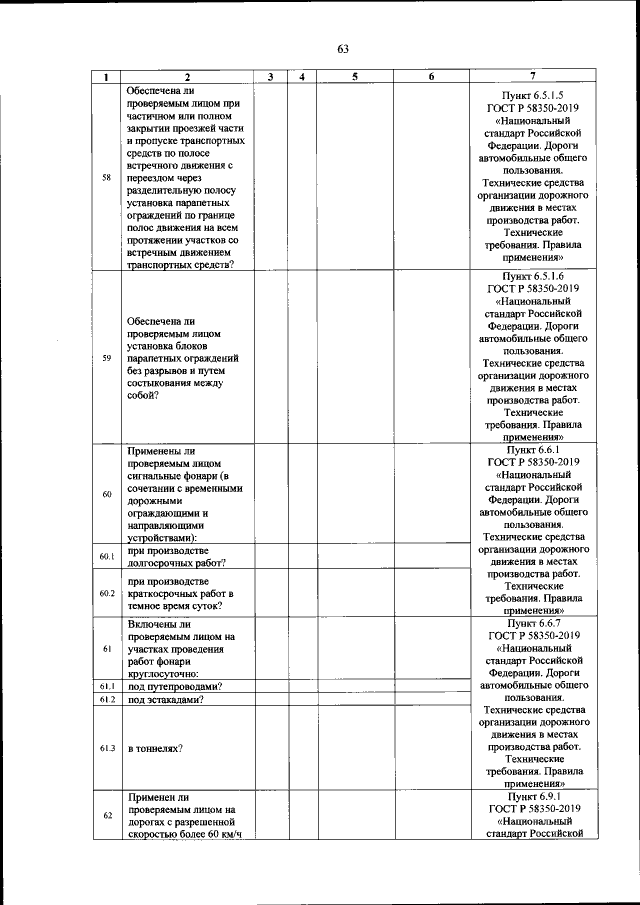 63

| 1 | 2 | 3 | 4 | 5 | 6 | 7 |
|---|---|---|---|---|---|---|
| 58 | Обеспечена ли проверяемым лицом при частичном или полном закрытии проезжей части и пропуске транспортных средств по полосе встречного движения с переездом через разделительную полосу установка парапетных ограждений по границе полос движения на всем протяжении участков со встречным движением транспортных средств? | | | | | Пункт 6.5.1.5 ГОСТ Р 58350-2019 «Национальный стандарт Российской Федерации. Дороги автомобильные общего пользования. Технические средства организации дорожного движения в местах производства работ. Технические требования. Правила применения» |
| 59 | Обеспечена ли проверяемым лицом установка блоков парапетных ограждений без разрывов и путем состыкования между собой? | | | | | Пункт 6.5.1.6 ГОСТ Р 58350-2019 «Национальный стандарт Российской Федерации. Дороги автомобильные общего пользования. Технические средства организации дорожного движения в местах производства работ. Технические требования. Правила применения» |
| 60 | Применены ли проверяемым лицом сигнальные фонари (в сочетании с временными дорожными ограждающими и направляющими устройствами): | | | | | Пункт 6.6.1 ГОСТ Р 58350-2019 «Национальный стандарт Российской Федерации. Дороги автомобильные общего пользования. Технические средства организации дорожного движения в местах производства работ. Технические требования. Правила применения» |
| 60.1 | при производстве долгосрочных работ? | | | | | |
| 60.2 | при производстве краткосрочных работ в темное время суток? | | | | | |
| 61 | Включены ли проверяемым лицом на участках проведения работ фонари круглосуточно: | | | | | Пункт 6.6.7 ГОСТ Р 58350-2019 «Национальный стандарт Российской Федерации. Дороги автомобильные общего пользования. Технические средства организации дорожного движения в местах производства работ. Технические требования. Правила применения» |
| 61.1 | под путепроводами? | | | | | |
| 61.2 | под эстакадами? | | | | | |
| 61.3 | в тоннелях? | | | | | |
| 62 | Применен ли проверяемым лицом на дорогах с разрешенной скоростью более 60 км/ч | | | | | Пункт 6.9.1 ГОСТ Р 58350-2019 «Национальный стандарт Российской |